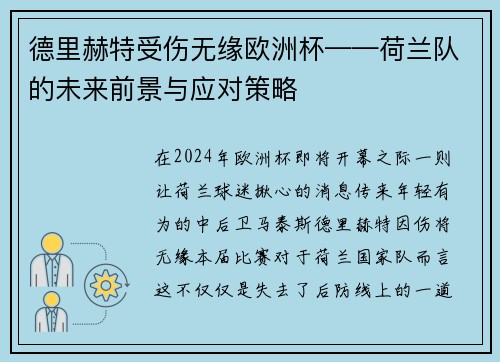 德里赫特受伤无缘欧洲杯——荷兰队的未来前景与应对策略

在2024年欧洲杯即将开幕之际一则让荷兰球迷揪心的消息传来年轻有为的中后卫马泰斯德里赫特因伤将无缘本届比赛对于荷兰国家队而言这不仅仅是失去了后防线上的一道